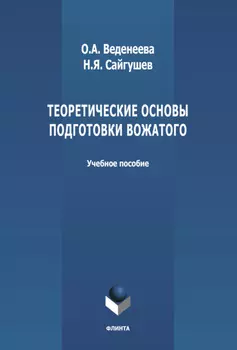 О.А. Веденеева
Н.Я. Сайгушев

ТЕОРЕТИЧЕСКИЕ ОСНОВЫ ПОДГОТОВКИ ВОЖАТОГО

Учебное пособие

ФЛИНТА